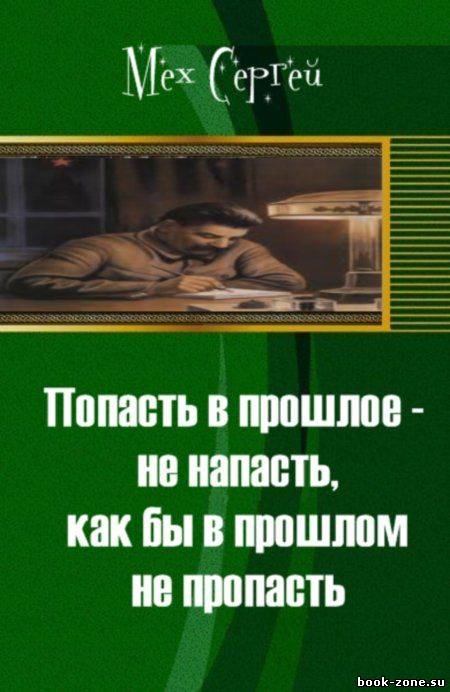 Мех Сергей

Попасть в прошлое - не напасть, как бы в прошлом не пропасть

book-zone.su